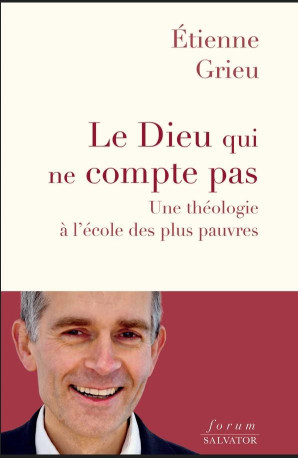 Étienne Grieu

Le Dieu qui ne compte pas

Une théologie à l'école des plus pauvres

forum
SALVATOR